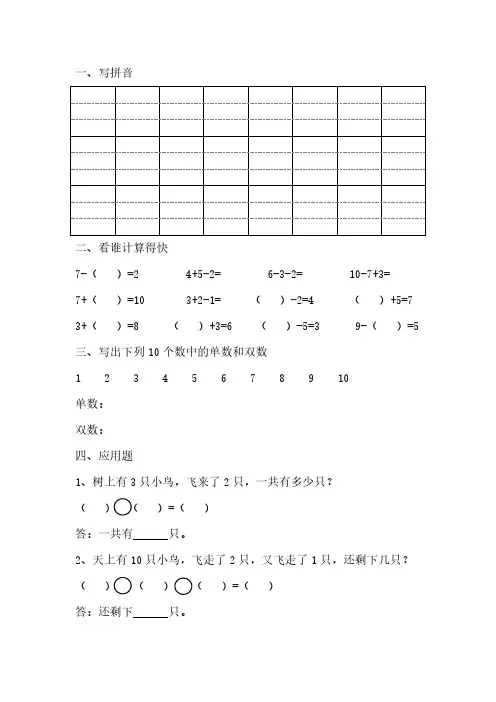 一、写拼音

二、看谁计算得快

7-（　）=2　　4+5-2=　　6-3-2=　　10-7+3=

7+（　）=10　　3+2-1=　　（　）-2=4　　（　）+5=7

3+（　）=8　　（　）+3=6　　（　）-5=3　　9-（　）=5

三、写出下列 10 个数中的单数和双数

1　2　3　4　5　6　7　8　9　10

单数：

双数：

四、应用题

1、树上有 3 只小鸟，飞来了 2 只，一共有多少只？

（　）○（　）=（　）

答：一共有______只。

2、天上有 10 只小鸟，飞走了 2 只，又飞走了 1 只，还剩下几只？

（　）○（　）○（　）=（　）

答：还剩下______只。